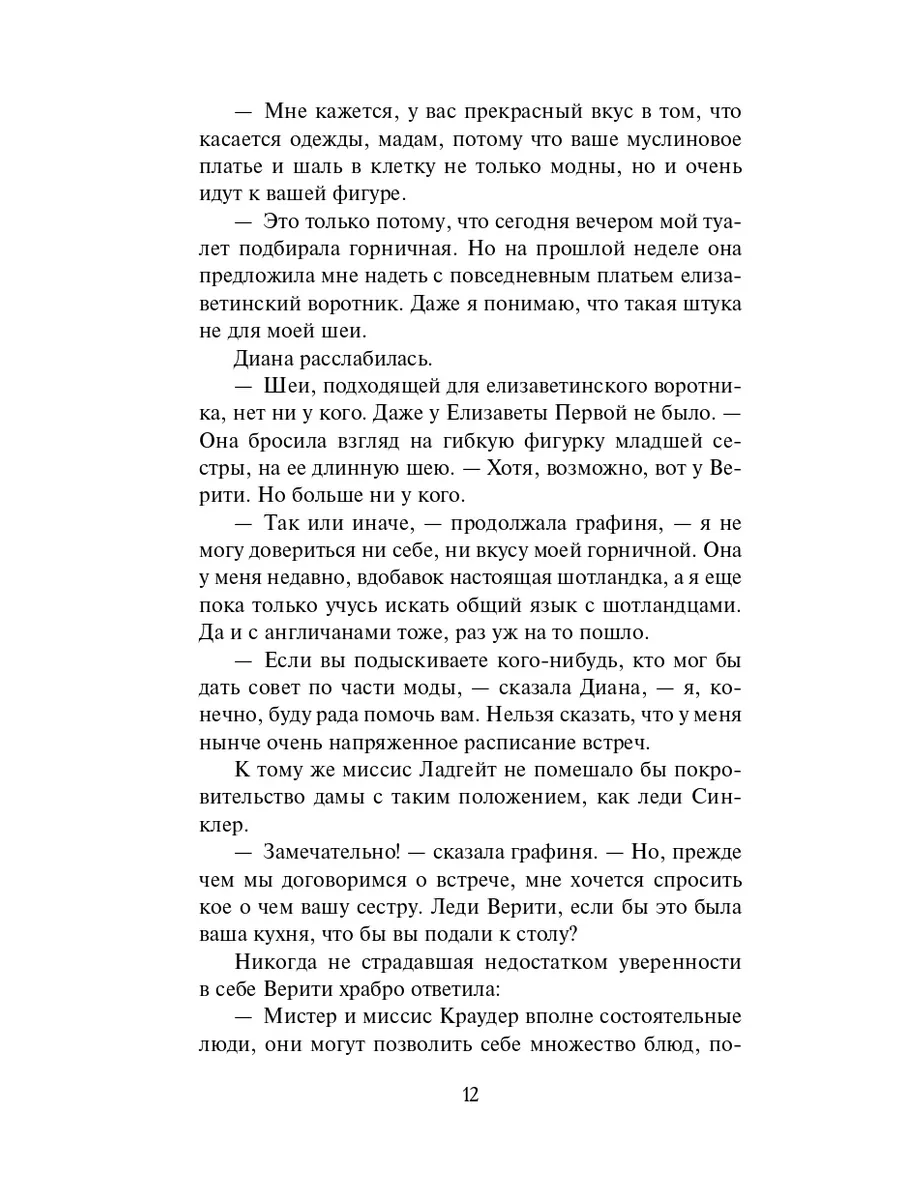 — Мне кажется, у вас прекрасный вкус в том, что касается одежды, мадам, потому что ваше муслиновое платье и шаль в клетку не только модны, но и очень идут к вашей фигуре.

— Это только потому, что сегодня вечером мой туалет подбирала горничная. Но на прошлой неделе она предложила мне надеть с повседневным платьем елизаветинский воротник. Даже я понимаю, что такая штука не для моей шеи.

Диана расслабилась.

— Шеи, подходящей для елизаветинского воротника, нет ни у кого. Даже у Елизаветы Первой не было. — Она бросила взгляд на гибкую фигурку младшей сестры, на ее длинную шею. — Хотя, возможно, вот у Верити. Но больше ни у кого.

— Так или иначе, — продолжала графиня, — я не могу довериться ни себе, ни вкусу моей горничной. Она у меня недавно, вдобавок настоящая шотландка, а я еще пока только учусь искать общий язык с шотландцами. Да и с англичанами тоже, раз уж на то пошло.

— Если вы подыскиваете кого-нибудь, кто мог бы дать совет по части моды, — сказала Диана, — я, конечно, буду рада помочь вам. Нельзя сказать, что у меня нынче очень напряженное расписание встреч.

К тому же миссис Ладгейт не помешало бы покровительство дамы с таким положением, как леди Синклер.

— Замечательно! — сказала графиня. — Но, прежде чем мы договоримся о встрече, мне хочется спросить кое о чем вашу сестру. Леди Верити, если бы это была ваша кухня, что бы вы подали к столу?

Никогда не страдавшая недостатком уверенности в себе Верити храбро ответила:

— Мистер и миссис Краудер вполне состоятельные люди, они могут позволить себе множество блюд, по-

12